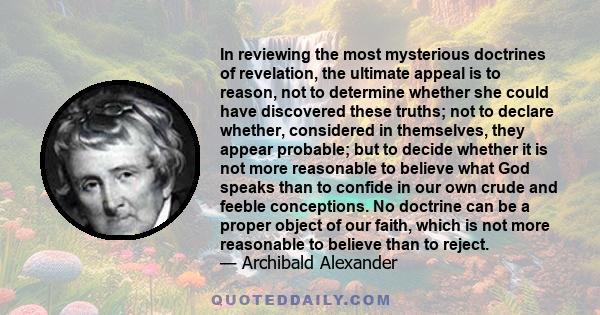 In reviewing the most mysterious doctrines of revelation, the ultimate appeal is to reason, not to determine whether she could have discovered these truths; not to declare whether, considered in themselves, they appear probable; but to decide whether it is not more reasonable to believe what God speaks than to confide in our own crude and feeble conceptions. No doctrine can be a proper object of our faith, which is not more reasonable to believe than to reject.
— Archibald Alexander

QUOTEDDAILY.COM